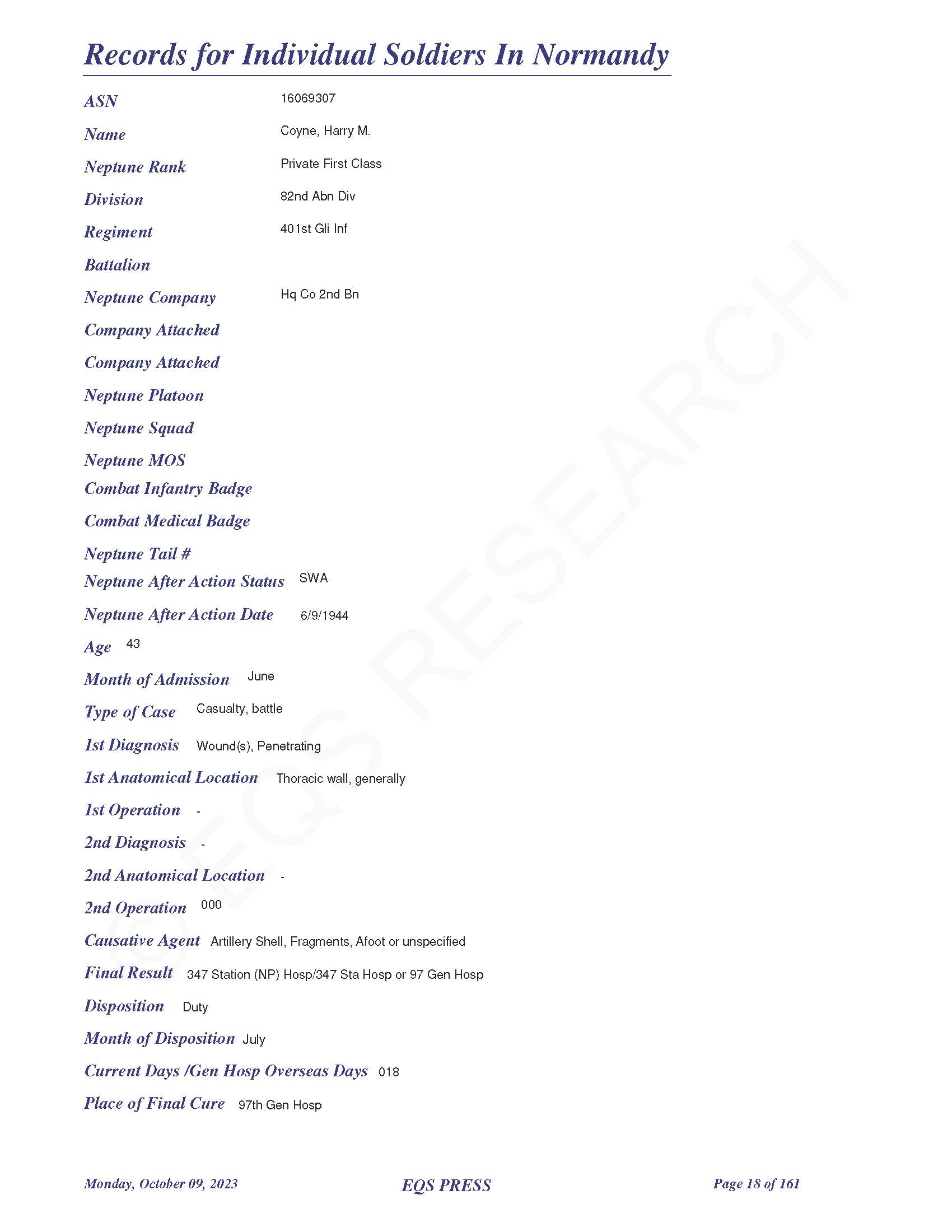 Records for Individual Soldiers In Normandy

ASN 16069307

Name Coyne, Harry M.

Neptune Rank Private First Class

Division 82nd Abn Div

Regiment 401st Gli Inf

Battalion

Neptune Company Hq Co 2nd Bn

Company Attached

Company Attached

Neptune Platoon

Neptune Squad

Neptune MOS

Combat Infantry Badge

Combat Medical Badge

Neptune Tail #

Neptune After Action Status SWA

Neptune After Action Date 6/9/1944

Age 43

Month of Admission June

Type of Case Casualty, battle

1st Diagnosis Wound(s), Penetrating

1st Anatomical Location Thoracic wall, generally

1st Operation -

2nd Diagnosis -

2nd Anatomical Location -

2nd Operation 000

Causative Agent Artillery Shell, Fragments, Afoot or unspecified

Final Result 347 Station (NP) Hosp/347 Sta Hosp or 97 Gen Hosp

Disposition Duty

Month of Disposition July

Current Days /Gen Hosp Overseas Days 018

Place of Final Cure 97th Gen Hosp

© EQS RESEARCH

Monday, October 09, 2023 EQS PRESS Page 18 of 161